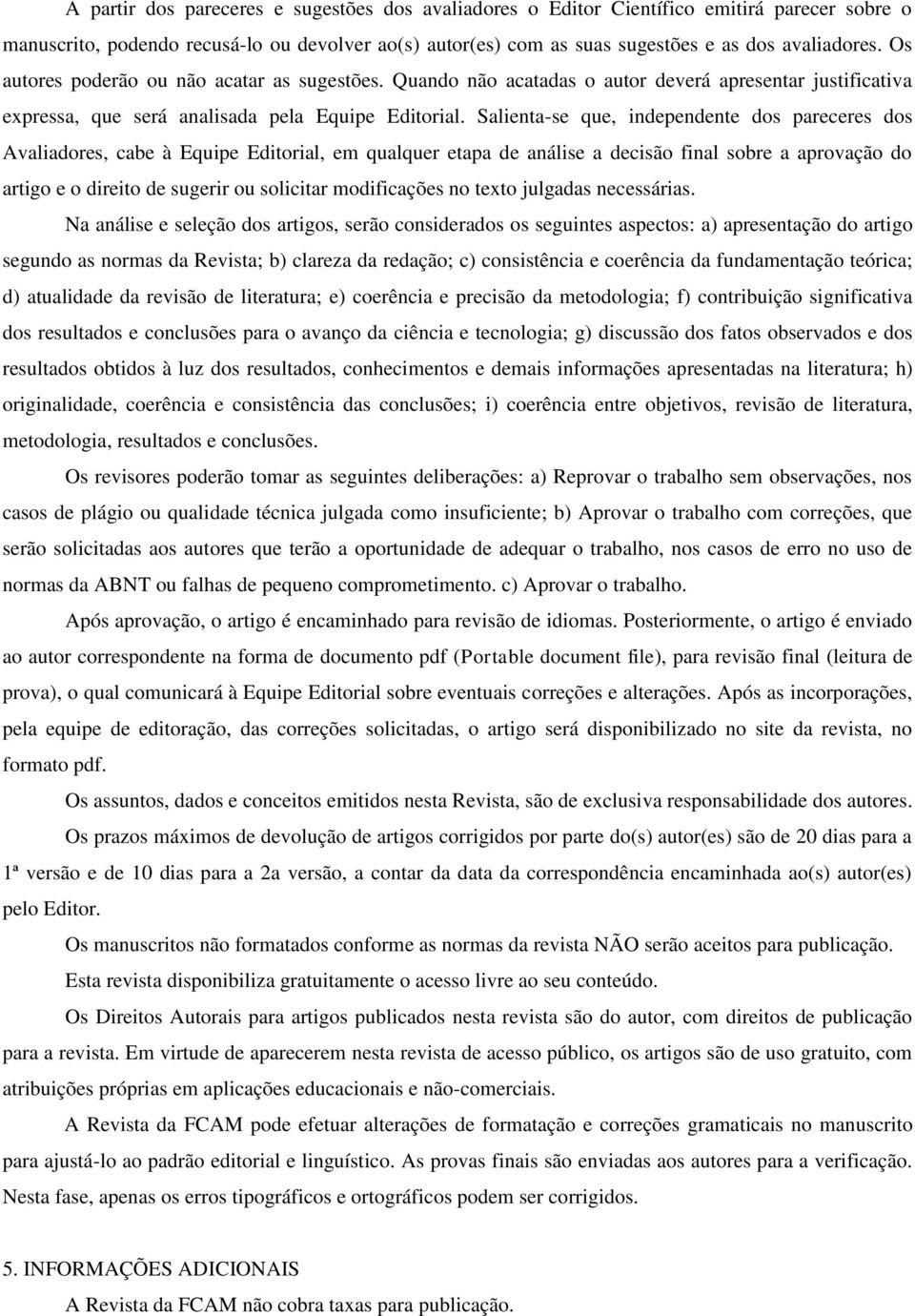 A partir dos pareceres e sugestões dos avaliadores o Editor Científico emitirá parecer sobre o manuscrito, podendo recusá-lo ou devolver ao(s) autor(es) com as suas sugestões e as dos avaliadores. Os autores poderão ou não acatar as sugestões. Quando não acatadas o autor deverá apresentar justificativa expressa, que será analisada pela Equipe Editorial. Salienta-se que, independente dos pareceres dos Avaliadores, cabe à Equipe Editorial, em qualquer etapa de análise a decisão final sobre a aprovação do artigo e o direito de sugerir ou solicitar modificações no texto julgadas necessárias.

Na análise e seleção dos artigos, serão considerados os seguintes aspectos: a) apresentação do artigo segundo as normas da Revista; b) clareza da redação; c) consistência e coerência da fundamentação teórica; d) atualidade da revisão de literatura; e) coerência e precisão da metodologia; f) contribuição significativa dos resultados e conclusões para o avanço da ciência e tecnologia; g) discussão dos fatos observados e dos resultados obtidos à luz dos resultados, conhecimentos e demais informações apresentadas na literatura; h) originalidade, coerência e consistência das conclusões; i) coerência entre objetivos, revisão de literatura, metodologia, resultados e conclusões.

Os revisores poderão tomar as seguintes deliberações: a) Reprovar o trabalho sem observações, nos casos de plágio ou qualidade técnica julgada como insuficiente; b) Aprovar o trabalho com correções, que serão solicitadas aos autores que terão a oportunidade de adequar o trabalho, nos casos de erro no uso de normas da ABNT ou falhas de pequeno comprometimento. c) Aprovar o trabalho.

Após aprovação, o artigo é encaminhado para revisão de idiomas. Posteriormente, o artigo é enviado ao autor correspondente na forma de documento pdf (Portable document file), para revisão final (leitura de prova), o qual comunicará à Equipe Editorial sobre eventuais correções e alterações. Após as incorporações, pela equipe de editoração, das correções solicitadas, o artigo será disponibilizado no site da revista, no formato pdf.

Os assuntos, dados e conceitos emitidos nesta Revista, são de exclusiva responsabilidade dos autores.

Os prazos máximos de devolução de artigos corrigidos por parte do(s) autor(es) são de 20 dias para a 1ª versão e de 10 dias para a 2a versão, a contar da data da correspondência encaminhada ao(s) autor(es) pelo Editor.

Os manuscritos não formatados conforme as normas da revista NÃO serão aceitos para publicação.

Esta revista disponibiliza gratuitamente o acesso livre ao seu conteúdo.

Os Direitos Autorais para artigos publicados nesta revista são do autor, com direitos de publicação para a revista. Em virtude de aparecerem nesta revista de acesso público, os artigos são de uso gratuito, com atribuições próprias em aplicações educacionais e não-comerciais.

A Revista da FCAM pode efetuar alterações de formatação e correções gramaticais no manuscrito para ajustá-lo ao padrão editorial e linguístico. As provas finais são enviadas aos autores para a verificação. Nesta fase, apenas os erros tipográficos e ortográficos podem ser corrigidos.

5. INFORMAÇÕES ADICIONAIS

A Revista da FCAM não cobra taxas para publicação.